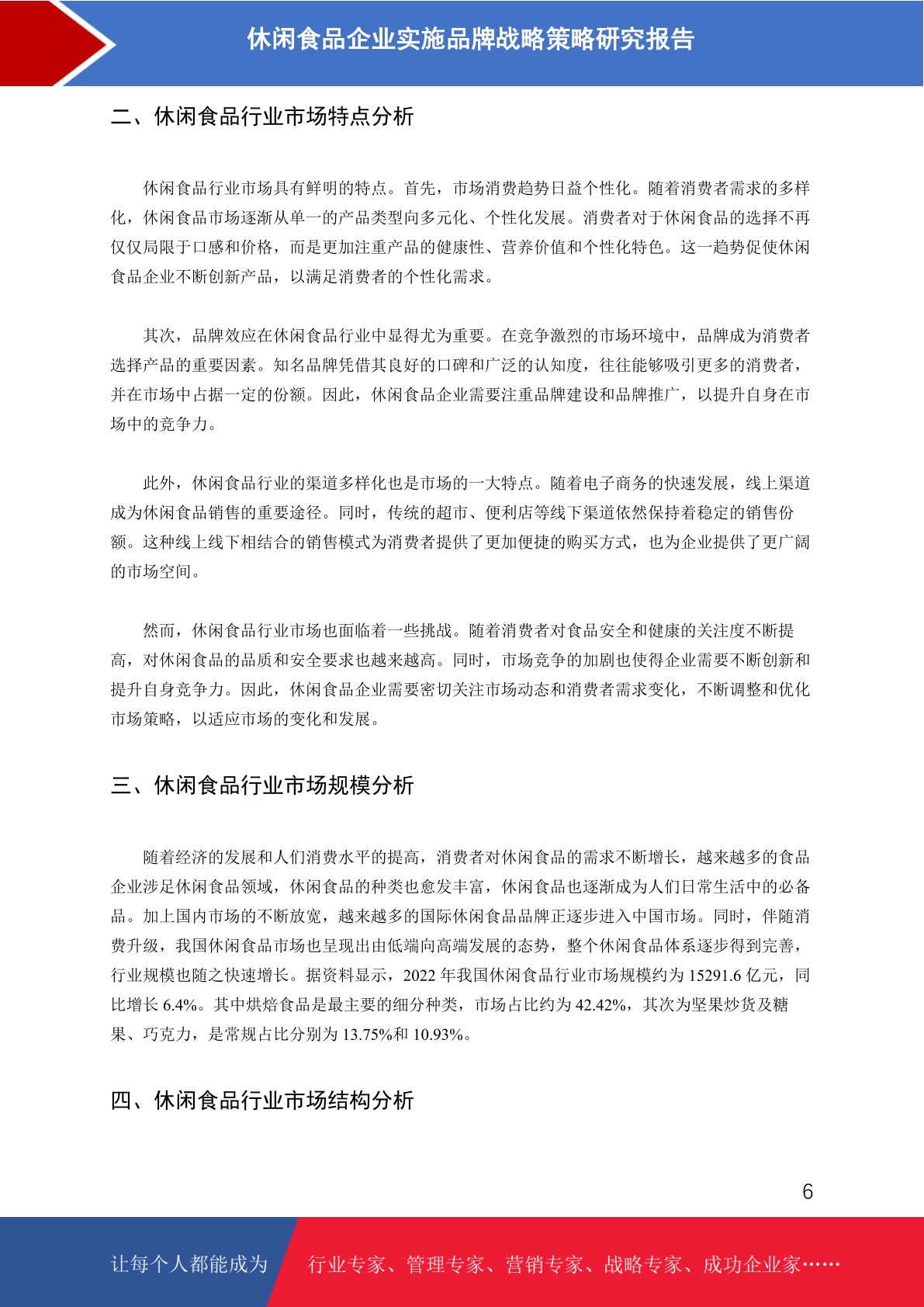 休闲食品企业实施品牌战略策略研究报告

二、休闲食品行业市场特点分析

休闲食品行业市场具有鲜明的特点。首先，市场消费趋势日益个性化。随着消费者需求的多样化，休闲食品市场逐渐从单一的产品类型向多元化、个性化发展。消费者对于休闲食品的选择不再仅仅局限于口感和价格，而是更加注重产品的健康性、营养价值和个性化特色。这一趋势促使休闲食品企业不断创新产品，以满足消费者的个性化需求。

其次，品牌效应在休闲食品行业中显得尤为重要。在竞争激烈的市场环境中，品牌成为消费者选择产品的重要因素。知名品牌凭借其良好的口碑和广泛的认知度，往往能够吸引更多的消费者，并在市场中占据一定的份额。因此，休闲食品企业需要注重品牌建设和品牌推广，以提升自身在市场中的竞争力。

此外，休闲食品行业的渠道多样化也是市场的一大特点。随着电子商务的快速发展，线上渠道成为休闲食品销售的重要途径。同时，传统的超市、便利店等线下渠道依然保持着稳定的销售份额。这种线上线下相结合的销售模式为消费者提供了更加便捷的购买方式，也为企业提供了更广阔的市场空间。

然而，休闲食品行业市场也面临着一些挑战。随着消费者对食品安全和健康的关注度不断提高，对休闲食品的品质和安全要求也越来越高。同时，市场竞争的加剧也使得企业需要不断创新和提升自身竞争力。因此，休闲食品企业需要密切关注市场动态和消费者需求变化，不断调整和优化市场策略，以适应市场的变化和发展。

三、休闲食品行业市场规模分析

随着经济的发展和人们消费水平的提高，消费者对休闲食品的需求不断增长，越来越多的食品企业涉足休闲食品领域，休闲食品的种类也愈发丰富，休闲食品也逐渐成为人们日常生活中的必备品。加上国内市场的不断放宽，越来越多的国际休闲食品品牌正逐步进入中国市场。同时，伴随消费升级，我国休闲食品市场也呈现出由低端向高端发展的态势，整个休闲食品体系逐步得到完善，行业规模也随之快速增长。据资料显示，2022 年我国休闲食品行业市场规模约为 15291.6 亿元，同比增长 6.4%。其中烘焙食品是最主要的细分种类，市场占比约为 42.42%，其次为坚果炒货及糖果、巧克力，是常规占比分别为 13.75%和 10.93%。

四、休闲食品行业市场结构分析

6

让每个人都能成为 行业专家、管理专家、营销专家、战略专家、成功企业家……